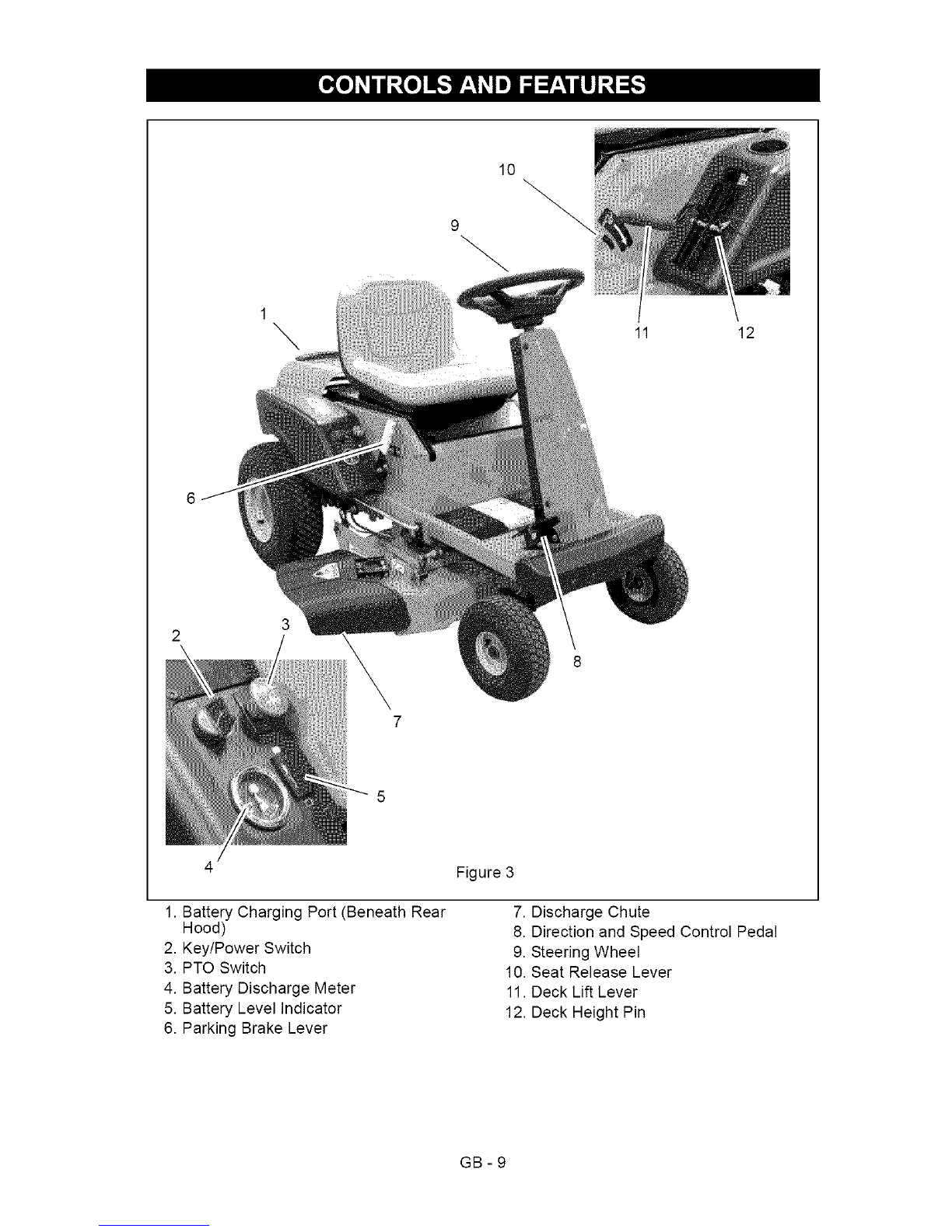 CONTROLS AND FEATURES

10

9

1

11 12

6

2 3

8

7

5

4

Figure 3

1. Battery Charging Port (Beneath Rear Hood)
2. Key/Power Switch
3. PTO Switch
4. Battery Discharge Meter
5. Battery Level Indicator
6. Parking Brake Lever

7. Discharge Chute
8. Direction and Speed Control Pedal
9. Steering Wheel
10. Seat Release Lever
11. Deck Lift Lever
12. Deck Height Pin

GB - 9